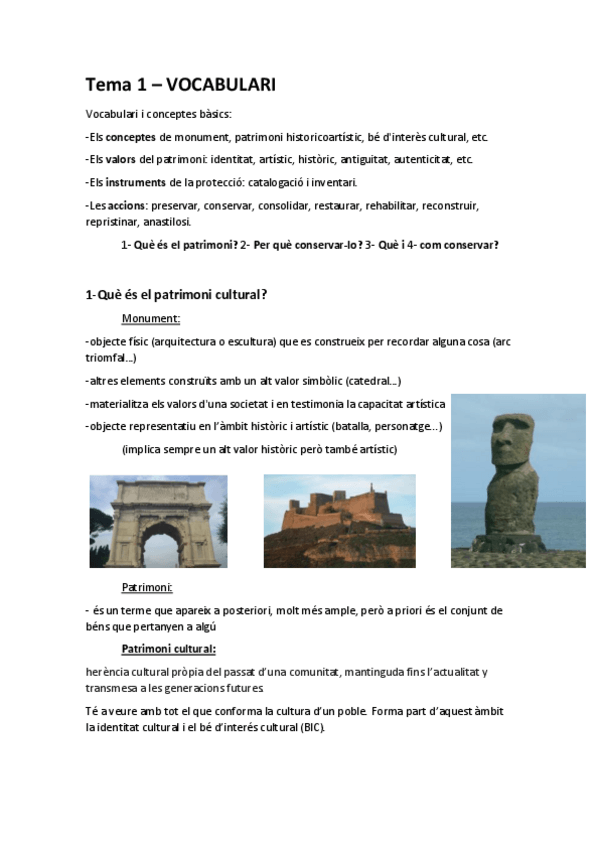 Tema 1 – VOCABULARI

Vocabulari i conceptes bàsics:

-Els conceptes de monument, patrimoni historicoartístic, bé d'interès cultural, etc.

-Els valors del patrimoni: identitat, artístic, històric, antiguitat, autenticitat, etc.

-Els instruments de la protecció: catalogació i inventari.

-Les accions: preservar, conservar, consolidar, restaurar, rehabilitar, reconstruir, repristinar, anastilosi.

1- Què és el patrimoni? 2- Per què conservar-lo? 3- Què i 4- com conservar?

1-Què és el patrimoni cultural?

Monument:

-objecte físic (arquitectura o escultura) que es construeix per recordar alguna cosa (arc triomfal...)

-altres elements construïts amb un alt valor simbòlic (catedral...)

-materialitza els valors d'una societat i en testimonia la capacitat artística

-objecte representatiu en l'àmbit històric i artístic (batalla, personatge...)

(implica sempre un alt valor històric però també artístic)

Patrimoni:

- és un terme que apareix a posteriori, molt més ample, però a priori és el conjunt de béns que pertanyen a algú

Patrimoni cultural:

herència cultural pròpia del passat d'una comunitat, mantinguda fins l'actualitat y transmesa a les generacions futures.

Té a veure amb tot el que conforma la cultura d'un poble. Forma part d'aquest àmbit la identitat cultural i el bé d'interés cultural (BIC).